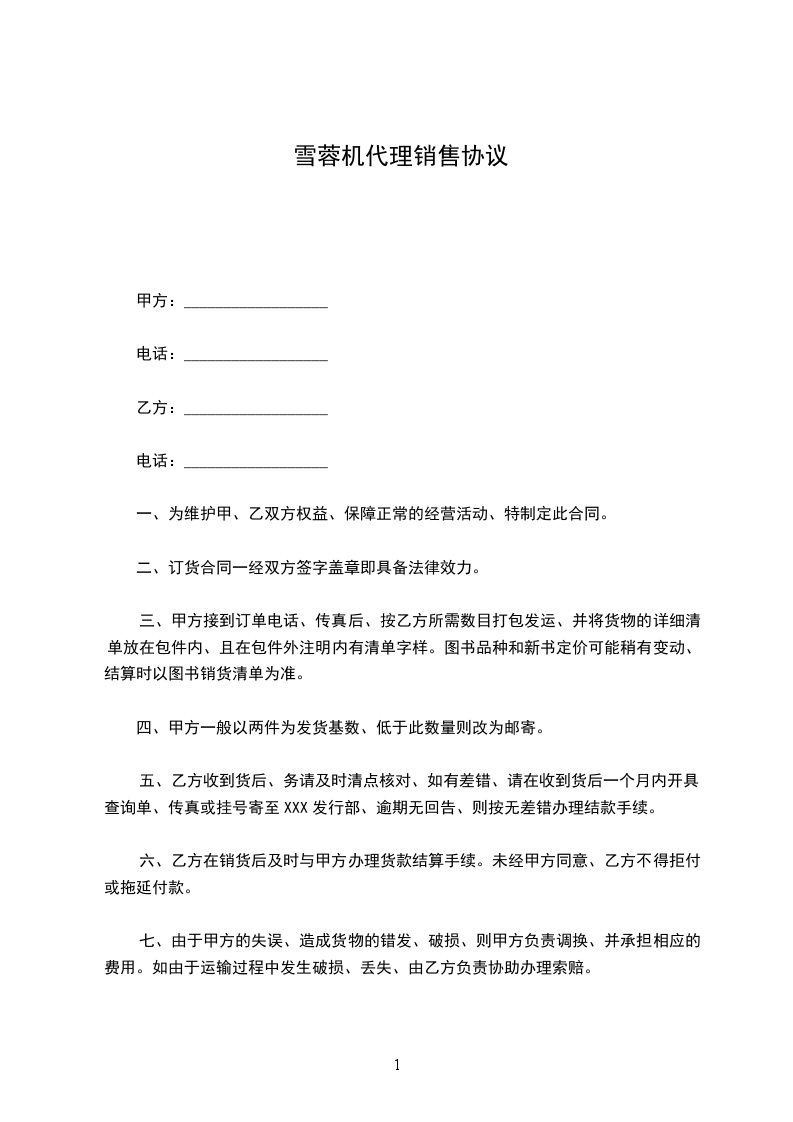 雪蓉机代理销售协议

甲方：__________________

电话：__________________

乙方：__________________

电话：__________________

一、为维护甲、乙双方权益、保障正常的经营活动、特制定此合同。

二、订货合同一经双方签字盖章即具备法律效力。

三、甲方接到订单电话、传真后、按乙方所需数目打包发运、并将货物的详细清单放在包件内、且在包件外注明内有清单字样。图书品种和新书定价可能稍有变动、结算时以图书销货清单为准。

四、甲方一般以两件为发货基数、低于此数量则改为邮寄。

五、乙方收到货后、务请及时清点核对、如有差错、请在收到货后一个月内开具查询单、传真或挂号寄至 XXX 发行部、逾期无回告、则按无差错办理结款手续。

六、乙方在销货后及时与甲方办理货款结算手续。未经甲方同意、乙方不得拒付或拖延付款。

七、由于甲方的失误、造成货物的错发、破损、则甲方负责调换、并承担相应的费用。如由于运输过程中发生破损、丢失、由乙方负责协助办理索赔。

1